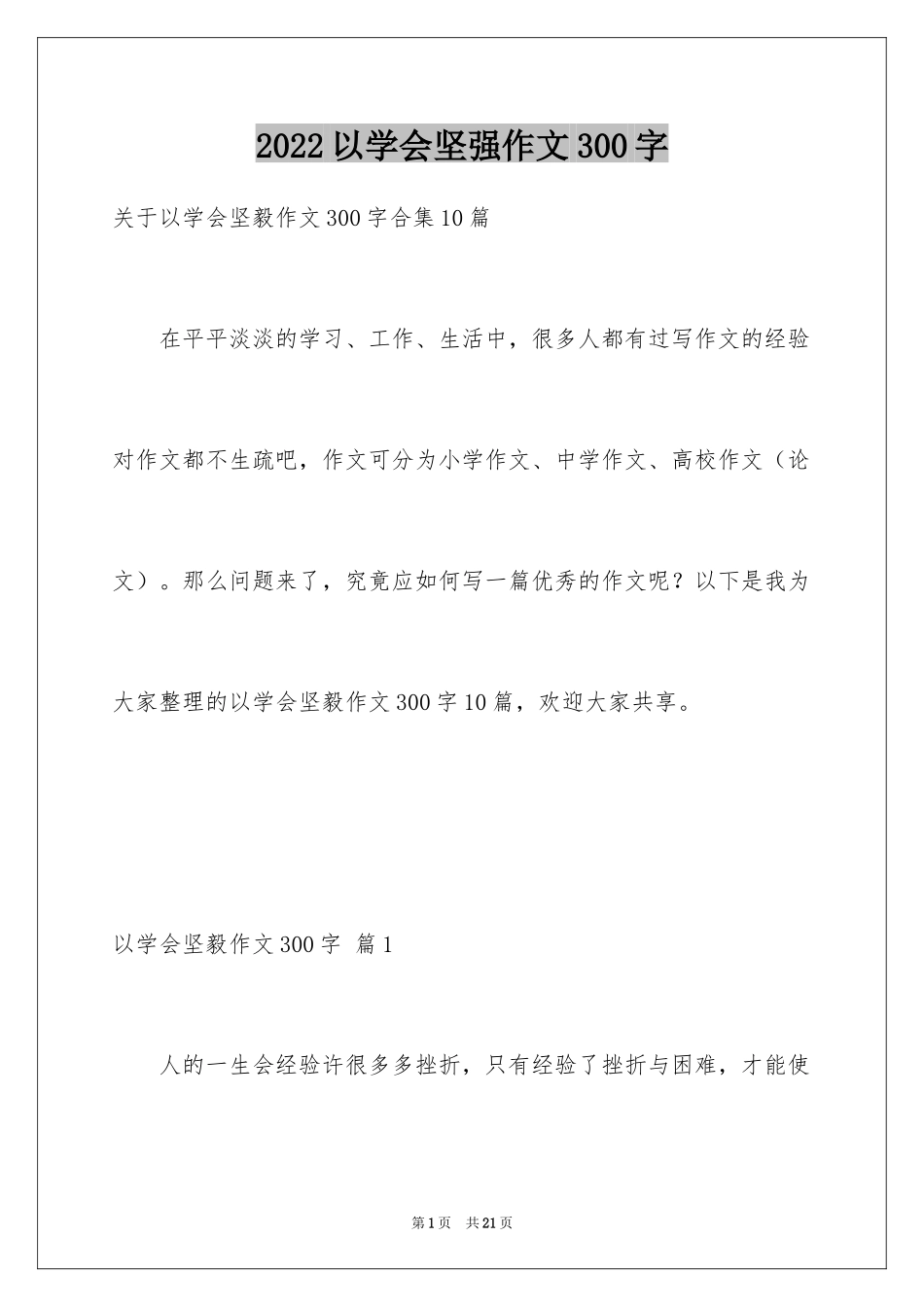 2022 以学会坚强作文 300 字

关于以学会坚毅作文 300 字合集 10 篇

在平平淡淡的学习、工作、生活中，很多人都有过写作文的经验对作文都不生疏吧，作文可分为小学作文、中学作文、高校作文（论文）。那么问题来了，究竟应如何写一篇优秀的作文呢？以下是我为大家整理的以学会坚毅作文 300 字 10 篇，欢迎大家共享。

以学会坚毅作文 300 字 篇 1

人的一生会经验许很多多挫折，只有经验了挫折与困难，才能使

第 1 页 共 21 页